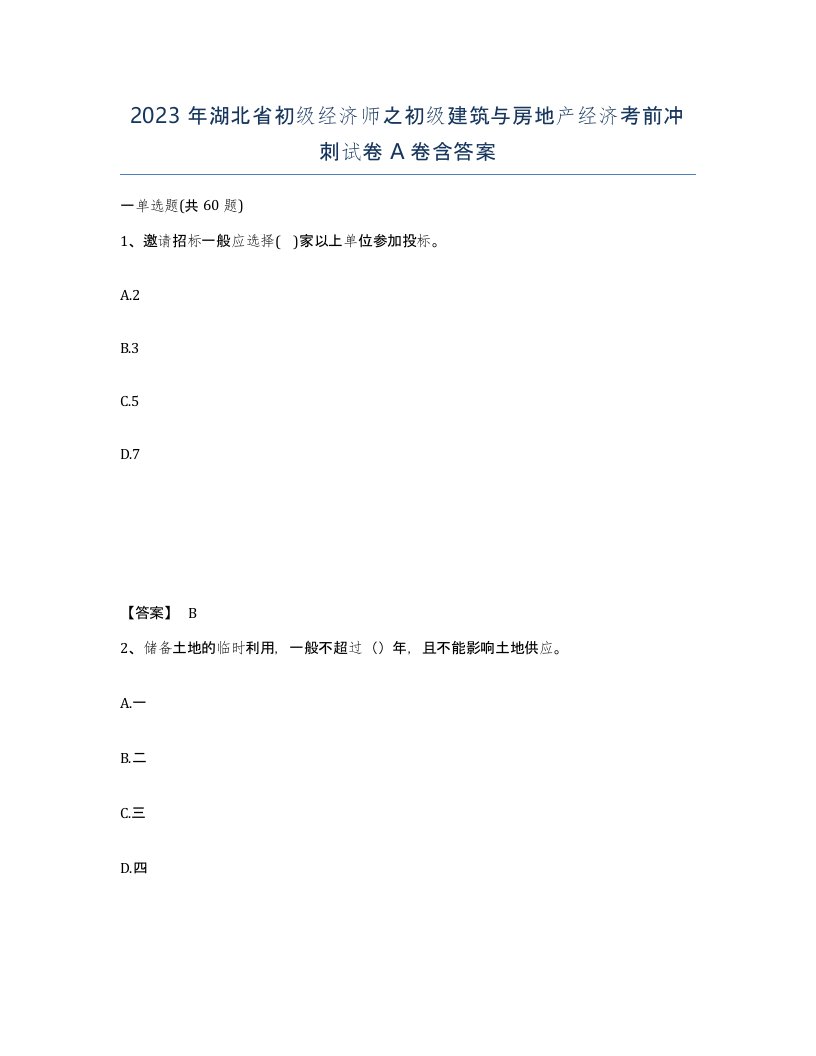 2023 年湖北省初级经济师之初级建筑与房地产经济考前冲刺试卷 A 卷含答案

一单选题(共 60 题)

1、邀请招标一般应选择( )家以上单位参加投标。

A.2

B.3

C.5

D.7

【答案】 B

2、储备土地的临时利用，一般不超过（）年，且不能影响土地供应。

A.一

B.二

C.三

D.四